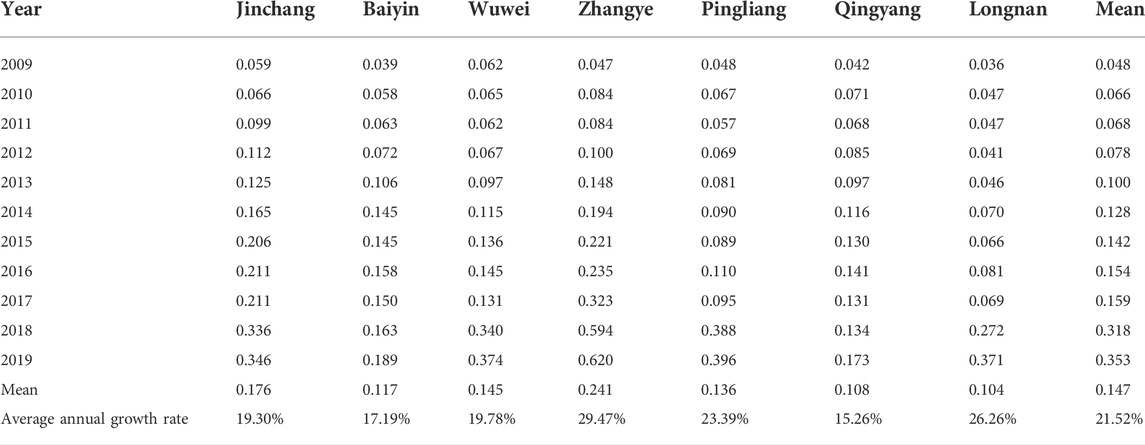 | Year | Jinchang | Baiyin | Wuwei | Zhangye | Pingliang | Qingyang | Longnan | Mean |
|---|---|---|---|---|---|---|---|---|
| 2009 | 0.059 | 0.039 | 0.062 | 0.047 | 0.048 | 0.042 | 0.036 | 0.048 |
| 2010 | 0.066 | 0.058 | 0.065 | 0.084 | 0.067 | 0.071 | 0.047 | 0.066 |
| 2011 | 0.099 | 0.063 | 0.062 | 0.084 | 0.057 | 0.068 | 0.047 | 0.068 |
| 2012 | 0.112 | 0.072 | 0.067 | 0.100 | 0.069 | 0.085 | 0.041 | 0.078 |
| 2013 | 0.125 | 0.106 | 0.097 | 0.148 | 0.081 | 0.097 | 0.046 | 0.100 |
| 2014 | 0.165 | 0.145 | 0.115 | 0.194 | 0.090 | 0.116 | 0.070 | 0.128 |
| 2015 | 0.206 | 0.145 | 0.136 | 0.221 | 0.089 | 0.130 | 0.066 | 0.142 |
| 2016 | 0.211 | 0.158 | 0.145 | 0.235 | 0.110 | 0.141 | 0.081 | 0.154 |
| 2017 | 0.211 | 0.150 | 0.131 | 0.323 | 0.095 | 0.131 | 0.069 | 0.159 |
| 2018 | 0.336 | 0.163 | 0.340 | 0.594 | 0.388 | 0.134 | 0.272 | 0.318 |
| 2019 | 0.346 | 0.189 | 0.374 | 0.620 | 0.396 | 0.173 | 0.371 | 0.353 |
| Mean | 0.176 | 0.117 | 0.145 | 0.241 | 0.136 | 0.108 | 0.104 | 0.147 |
| Average annual growth rate | 19.30% | 17.19% | 19.78% | 29.47% | 23.39% | 15.26% | 26.26% | 21.52% |